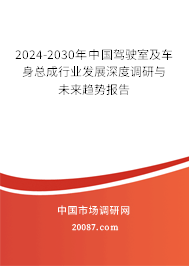 2024-2030年中国驾驶室及车身总成行业发展深度调研与未来趋势报告

中国市场调研网

20087.com